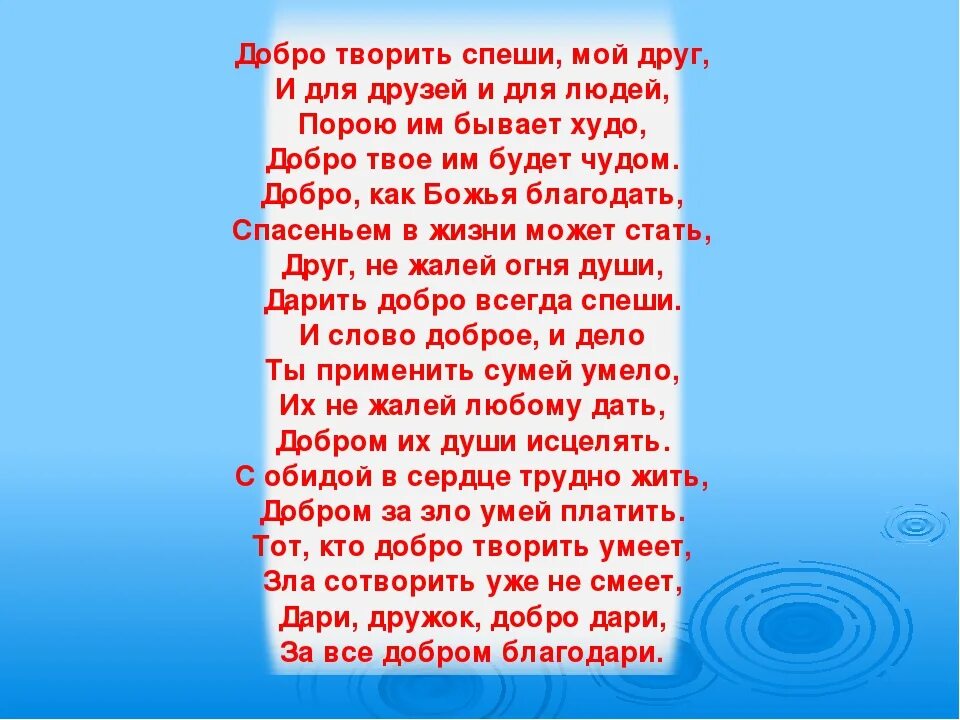 Добро творить спеши, мой друг,
И для друзей и для людей,
Порою им бывает худо,
Добро твое им будет чудом.
Добро, как Божья благодать,
Спасеньем в жизни может стать,
Друг, не жалей огня души,
Дарить добро всегда спеши.
И слово доброе, и дело
Ты применить сумей умело,
Их не жалей любому дать,
Добром их души исцелять.
С обидой в сердце трудно жить,
Добром за зло умей платить.
Тот, кто добро творить умеет,
Зла сотворить уже не смеет,
Дари, дружок, добро дари,
За все добром благодари.